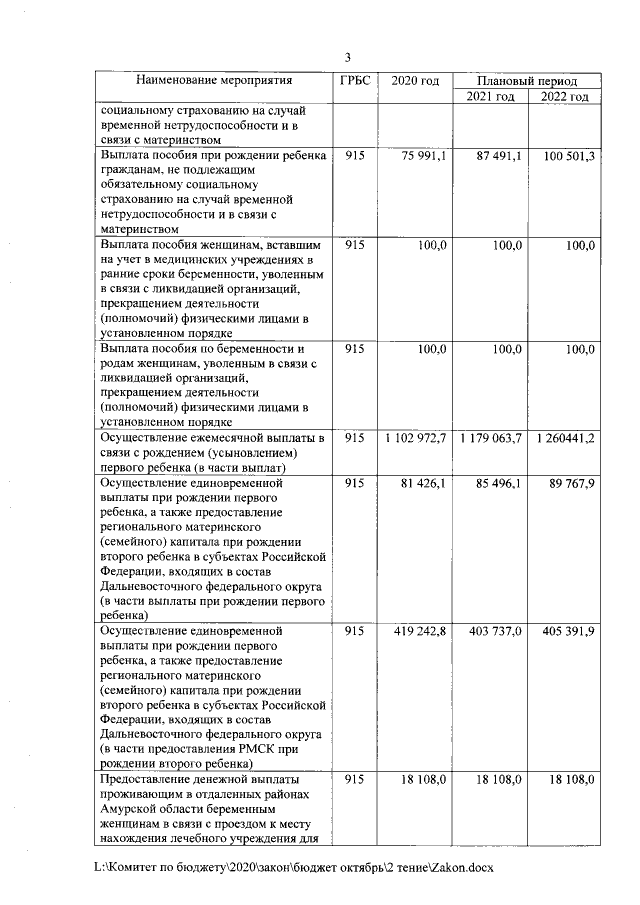 3

| Наименование мероприятия | ГРБС | 2020 год | Плановый период 2021 год | Плановый период 2022 год |
|---|---|---|---|---|
| социальному страхованию на случай временной нетрудоспособности и в связи с материнством | | | | |
| Выплата пособия при рождении ребенка гражданам, не подлежащим обязательному социальному страхованию на случай временной нетрудоспособности и в связи с материнством | 915 | 75 991,1 | 87 491,1 | 100 501,3 |
| Выплата пособия женщинам, вставшим на учет в медицинских учреждениях в ранние сроки беременности, уволенным в связи с ликвидацией организаций, прекращением деятельности (полномочий) физическими лицами в установленном порядке | 915 | 100,0 | 100,0 | 100,0 |
| Выплата пособия по беременности и родам женщинам, уволенным в связи с ликвидацией организаций, прекращением деятельности (полномочий) физическими лицами в установленном порядке | 915 | 100,0 | 100,0 | 100,0 |
| Осуществление ежемесячной выплаты в связи с рождением (усыновлением) первого ребенка (в части выплат) | 915 | 1 102 972,7 | 1 179 063,7 | 1 260441,2 |
| Осуществление единовременной выплаты при рождении первого ребенка, а также предоставление регионального материнского (семейного) капитала при рождении второго ребенка в субъектах Российской Федерации, входящих в состав Дальневосточного федерального округа (в части выплаты при рождении первого ребенка) | 915 | 81 426,1 | 85 496,1 | 89 767,9 |
| Осуществление единовременной выплаты при рождении первого ребенка, а также предоставление регионального материнского (семейного) капитала при рождении второго ребенка в субъектах Российской Федерации, входящих в состав Дальневосточного федерального округа (в части предоставления РМСК при рождении второго ребенка) | 915 | 419 242,8 | 403 737,0 | 405 391,9 |
| Предоставление денежной выплаты проживающим в отдаленных районах Амурской области беременным женщинам в связи с проездом к месту нахождения лечебного учреждения для | 915 | 18 108,0 | 18 108,0 | 18 108,0 |

L:\Комитет по бюджету\2020\закон\бюджет октябрь\2 тение\Zakon.docx